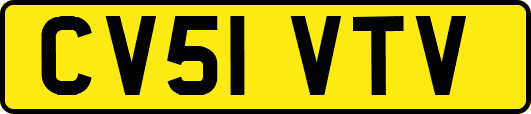 CV51 VTV